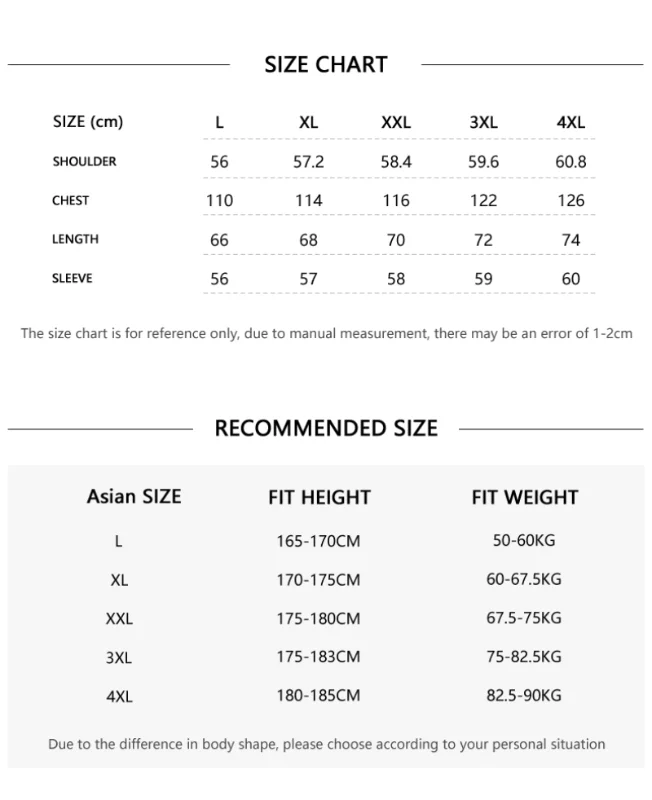 SIZE CHART

| SIZE (cm) | L | XL | XXL | 3XL | 4XL |
|---|---|---|---|---|---|
| SHOULDER | 56 | 57.2 | 58.4 | 59.6 | 60.8 |
| CHEST | 110 | 114 | 116 | 122 | 126 |
| LENGTH | 66 | 68 | 70 | 72 | 74 |
| SLEEVE | 56 | 57 | 58 | 59 | 60 |

The size chart is for reference only, due to manual measurement, there may be an error of 1-2cm

RECOMMENDED SIZE

| Asian SIZE | FIT HEIGHT | FIT WEIGHT |
|---|---|---|
| L | 165-170CM | 50-60KG |
| XL | 170-175CM | 60-67.5KG |
| XXL | 175-180CM | 67.5-75KG |
| 3XL | 175-183CM | 75-82.5KG |
| 4XL | 180-185CM | 82.5-90KG |

Due to the difference in body shape, please choose according to your personal situation